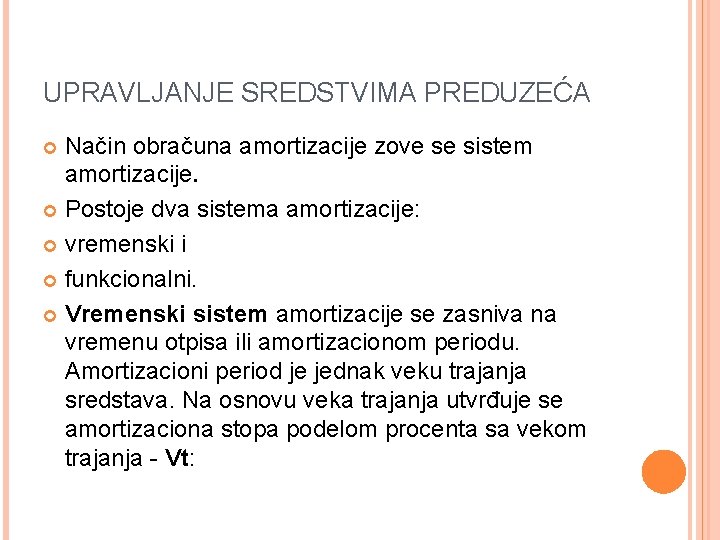 UPRAVLJANJE SREDSTVIMA PREDUZEĆA

Način obračuna amortizacije zove se sistem amortizacije.

Postoje dva sistema amortizacije:

vremenski i

funkcionalni.

Vremenski sistem amortizacije se zasniva na vremenu otpisa ili amortizacionom periodu. Amortizacioni period je jednak veku trajanja sredstava. Na osnovu veka trajanja utvrđuje se amortizaciona stopa podelom procenta sa vekom trajanja - Vt: